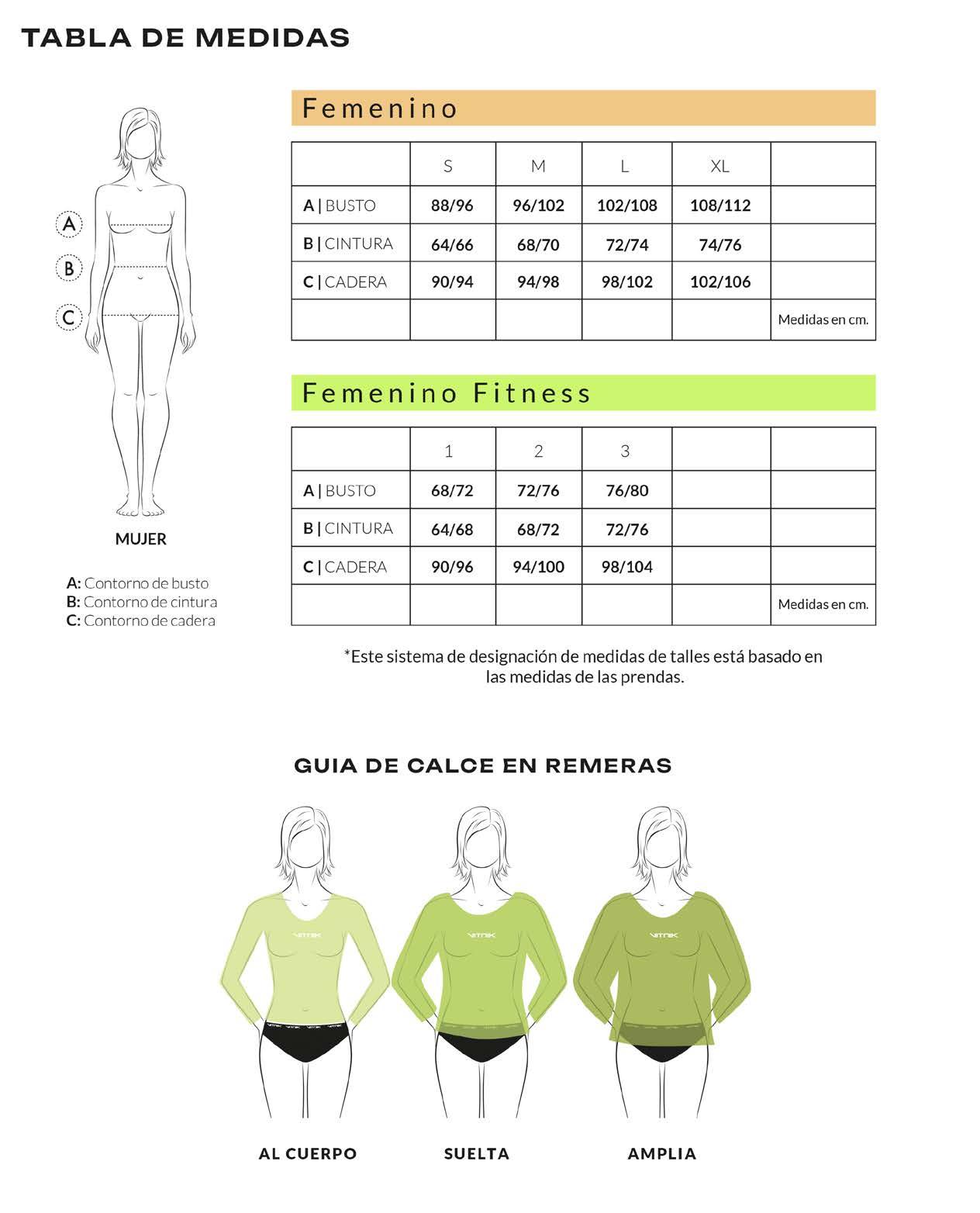 TABLA DE MEDIDAS

A
B
C

MUJER

A: Contorno de busto
B: Contorno de cintura
C: Contorno de cadera

Femenino

| | S | M | L | XL | |
|---|---|---|---|---|---|
| A \| BUSTO | 88/96 | 96/102 | 102/108 | 108/112 | |
| B \| CINTURA | 64/66 | 68/70 | 72/74 | 74/76 | |
| C \| CADERA | 90/94 | 94/98 | 98/102 | 102/106 | |
| | | | | | Medidas en cm. |

Femenino Fitness

| | 1 | 2 | 3 | | |
|---|---|---|---|---|---|
| A \| BUSTO | 68/72 | 72/76 | 76/80 | | |
| B \| CINTURA | 64/68 | 68/72 | 72/76 | | |
| C \| CADERA | 90/96 | 94/100 | 98/104 | | |
| | | | | | Medidas en cm. |

*Este sistema de designación de medidas de talles está basado en las medidas de las prendas.

GUIA DE CALCE EN REMERAS

VITNIK VITNIK VITNIK

AL CUERPO SUELTA AMPLIA